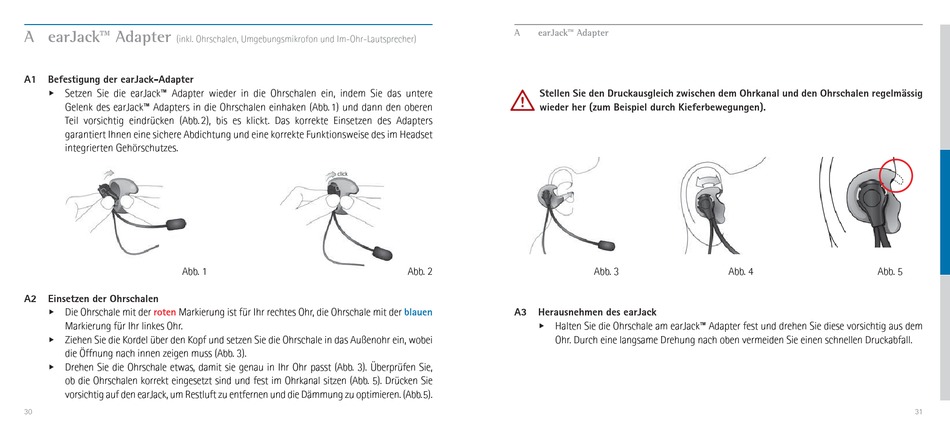 A earJack™ Adapter (inkl. Ohrschalen, Umgebungsmikrofon und Im-Ohr-Lautsprecher)

A1 Befestigung der earJack-Adapter

▸ Setzen Sie die earJack™ Adapter wieder in die Ohrschalen ein, indem Sie das untere Gelenk des earJack™ Adapters in die Ohrschalen einhaken (Abb. 1) und dann den oberen Teil vorsichtig eindrücken (Abb. 2), bis es klickt. Das korrekte Einsetzen des Adapters garantiert Ihnen eine sichere Abdichtung und eine korrekte Funktionsweise des im Headset integrierten Gehörschutzes.

click

Abb. 1

Abb. 2

A2 Einsetzen der Ohrschalen

▸ Die Ohrschale mit der roten Markierung ist für Ihr rechtes Ohr, die Ohrschale mit der blauen Markierung für Ihr linkes Ohr.

▸ Ziehen Sie die Kordel über den Kopf und setzen Sie die Ohrschale in das Außenohr ein, wobei die Öffnung nach innen zeigen muss (Abb. 3).

▸ Drehen Sie die Ohrschale etwas, damit sie genau in Ihr Ohr passt (Abb. 3). Überprüfen Sie, ob die Ohrschalen korrekt eingesetzt sind und fest im Ohrkanal sitzen (Abb. 5). Drücken Sie vorsichtig auf den earJack, um Restluft zu entfernen und die Dämmung zu optimieren. (Abb.5).

30

A earJack™ Adapter

Stellen Sie den Druckausgleich zwischen dem Ohrkanal und den Ohrschalen regelmässig wieder her (zum Beispiel durch Kieferbewegungen).

Abb. 3

Abb. 4

Abb. 5

A3 Herausnehmen des earJack

▸ Halten Sie die Ohrschale am earJack™ Adapter fest und drehen Sie diese vorsichtig aus dem Ohr. Durch eine langsame Drehung nach oben vermeiden Sie einen schnellen Druckabfall.

31